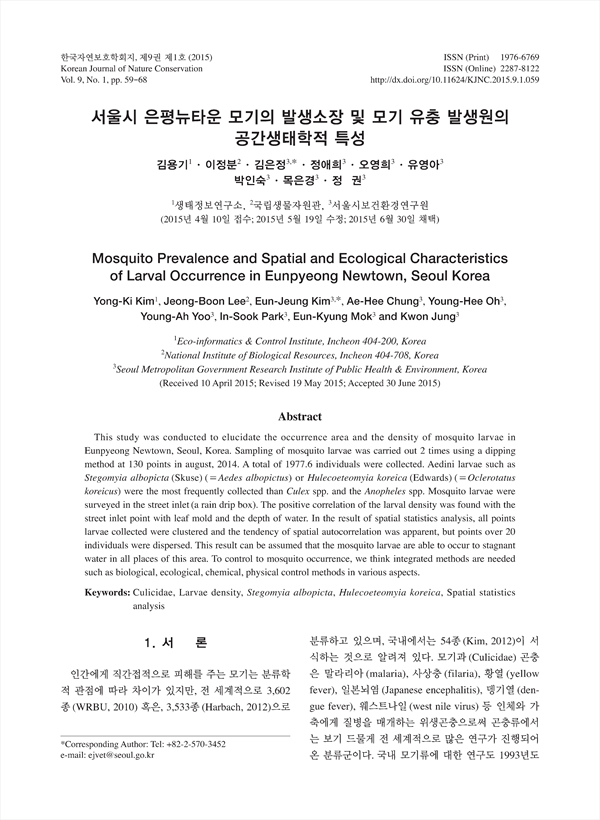 한국자연보호학회지, 제9권 제1호 (2015)
Korean Journal of Nature Conservation
Vol. 9, No. 1, pp. 59~68

ISSN (Print) 1976-6769
ISSN (Online) 2287-8122
http://dx.doi.org/10.11624/KJNC.2015.9.1.059

서울시 은평뉴타운 모기의 발생소장 및 모기 유충 발생원의 공간생태학적 특성

김용기$^1$ · 이정분$^2$ · 김은정$^{3,*}$ · 정애희$^3$ · 오영희$^3$ · 유영아$^3$
박인숙$^3$ · 목은경$^3$ · 정 권$^3$

$^1$생태정보연구소, $^2$국립생물자원관, $^3$서울시보건환경연구원
(2015년 4월 10일 접수; 2015년 5월 19일 수정; 2015년 6월 30일 채택)

Mosquito Prevalence and Spatial and Ecological Characteristics of Larval Occurrence in Eunpyeong Newtown, Seoul Korea

Yong-Ki Kim$^1$, Jeong-Boon Lee$^2$, Eun-Jeung Kim$^{3,*}$, Ae-Hee Chung$^3$, Young-Hee Oh$^3$, Young-Ah Yoo$^3$, In-Sook Park$^3$, Eun-Kyung Mok$^3$ and Kwon Jung$^3$

$^1$Eco-informatics & Control Institute, Incheon 404-200, Korea
$^2$National Institute of Biological Resources, Incheon 404-708, Korea
$^3$Seoul Metropolitan Government Research Institute of Public Health & Environment, Korea
(Received 10 April 2015; Revised 19 May 2015; Accepted 30 June 2015)

Abstract

This study was conducted to elucidate the occurrence area and the density of mosquito larvae in Eunpyeong Newtown, Seoul, Korea. Sampling of mosquito larvae was carried out 2 times using a dipping method at 130 points in august, 2014. A total of 1977.6 individuals were collected. Aedini larvae such as Stegomyia albopicta (Skuse) (=Aedes albopictus) or Hulecoeteomyia koreica (Edwards) (=Oclerotatus koreicus) were the most frequently collected than Culex spp. and the Anopheles spp. Mosquito larvae were surveyed in the street inlet (a rain drip box). The positive correlation of the larval density was found with the street inlet point with leaf mold and the depth of water. In the result of spatial statistics analysis, all points larvae collected were clustered and the tendency of spatial autocorrelation was apparent, but points over 20 individuals were dispersed. This result can be assumed that the mosquito larvae are able to occur to stagnant water in all places of this area. To control to mosquito occurrence, we think integrated methods are needed such as biological, ecological, chemical, physical control methods in various aspects.

Keywords: Culicidae, Larvae density, Stegomyia albopicta, Hulecoeteomyia koreica, Spatial statistics analysis

1. 서 론

인간에게 직간접적으로 피해를 주는 모기는 분류학적 관점에 따라 차이가 있지만, 전 세계적으로 3,602종 (WRBU, 2010) 혹은, 3,533종 (Harbach, 2012)으로

*Corresponding Author: Tel: +82-2-570-3452
e-mail: ejvet@seoul.go.kr

분류하고 있으며, 국내에서는 54종 (Kim, 2012)이 서식하는 것으로 알려져 있다. 모기과 (Culicidae) 곤충은 말라리아 (malaria), 사상충 (filaria), 황열 (yellow fever), 일본뇌염 (Japanese encephalitis), 뎅기열 (dengue fever), 웨스트나일 (west nile virus) 등 인체와 가축에게 질병을 매개하는 위생곤충으로써 곤충류에서는 보기 드물게 전 세계적으로 많은 연구가 진행되어 온 분류군이다. 국내 모기류에 대한 연구도 1993년도